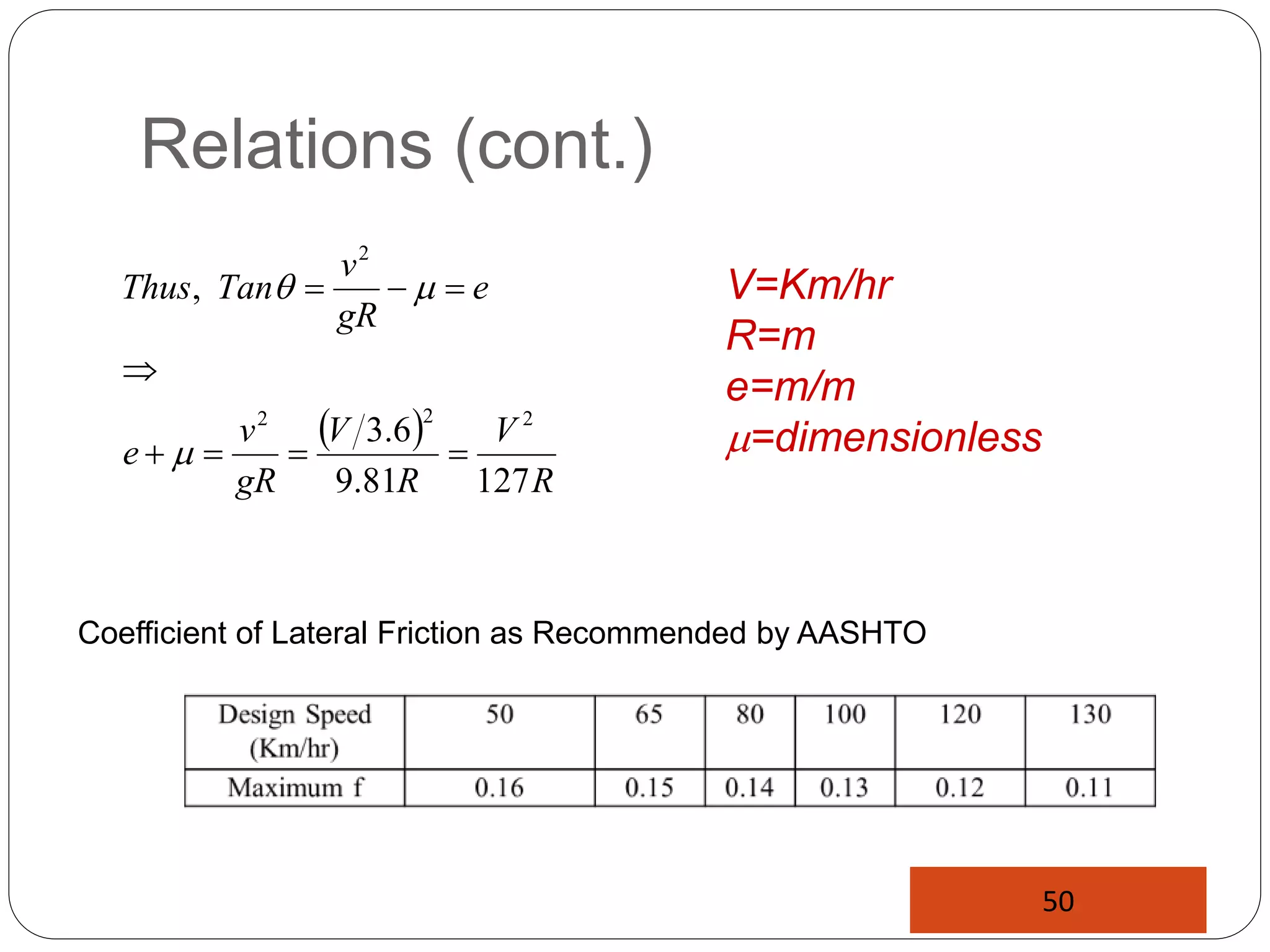 Relations (cont.)

$Thus,\ Tan\theta = \frac{v^2}{gR} - \mu = e$

$\Rightarrow$

$e + \mu = \frac{v^2}{gR} = \frac{(V/3.6)^2}{9.81R} = \frac{V^2}{127R}$

V=Km/hr
R=m
e=m/m
$\mu$=dimensionless

Coefficient of Lateral Friction as Recommended by AASHTO

| Design Speed (Km/hr) | 50 | 65 | 80 | 100 | 120 | 130 |
|---|---|---|---|---|---|---|
| Maximum f | 0.16 | 0.15 | 0.14 | 0.13 | 0.12 | 0.11 |

50